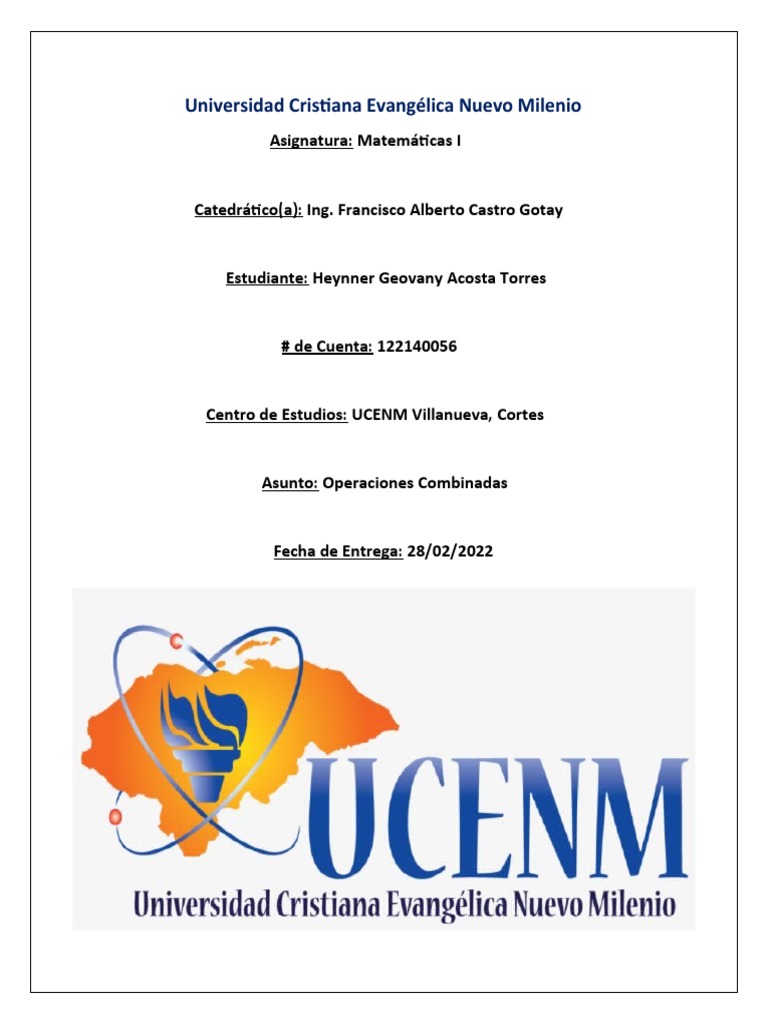 Universidad Cristiana Evangélica Nuevo Milenio

Asignatura: Matemáticas I

Catedrático(a): Ing. Francisco Alberto Castro Gotay

Estudiante: Heynner Geovany Acosta Torres

# de Cuenta: 122140056

Centro de Estudios: UCENM Villanueva, Cortes

Asunto: Operaciones Combinadas

Fecha de Entrega: 28/02/2022

UCENM

Universidad Cristiana Evangélica Nuevo Milenio